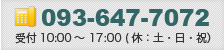 093-647-7072

受付 10:00 ～ 17:00 ( 休：土・日・祝)